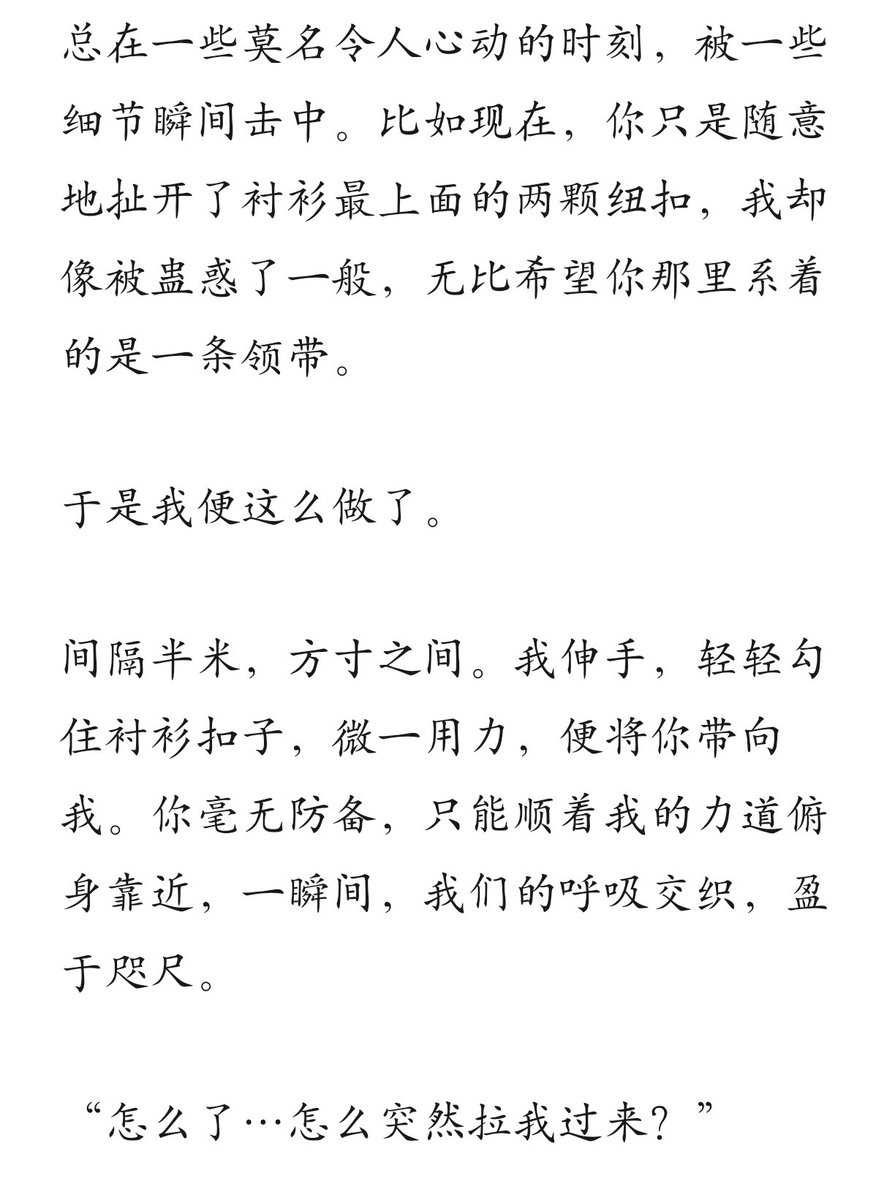 总在一些莫名令人心动的时刻，被一些细节瞬间击中。比如现在，你只是随意地扯开了衬衫最上面的两颗纽扣，我却像被蛊惑了一般，无比希望你那里系着的是一条领带。

于是我便这么做了。

间隔半米，方寸之间。我伸手，轻轻勾住衬衫扣子，微一用力，便将你带向我。你毫无防备，只能顺着我的力道俯身靠近，一瞬间，我们的呼吸交织，盈于咫尺。

“怎么了…怎么突然拉我过来？”